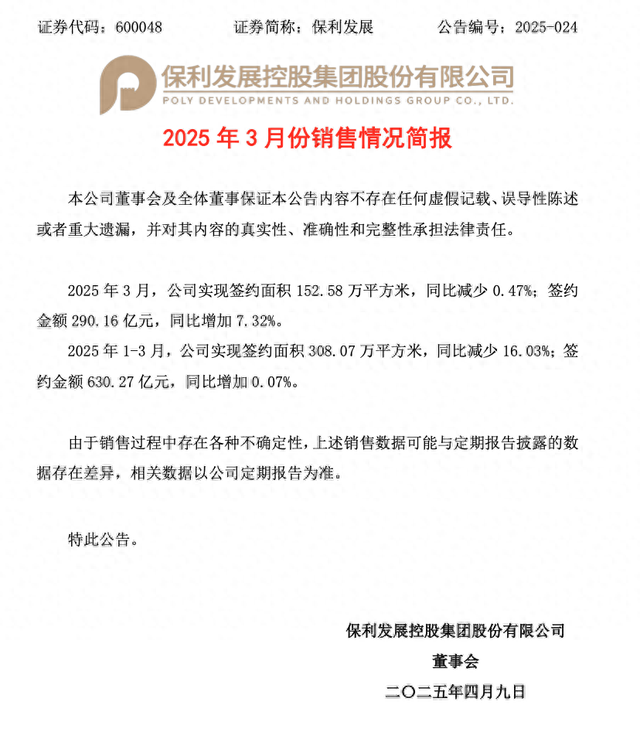 证券代码：600048　　证券简称：保利发展　　公告编号：2025-024

保利发展控股集团股份有限公司
POLY DEVELOPMENTS AND HOLDINGS GROUP CO., LTD.

2025 年 3 月份销售情况简报

本公司董事会及全体董事保证本公告内容不存在任何虚假记载、误导性陈述或者重大遗漏，并对其内容的真实性、准确性和完整性承担法律责任。

2025 年 3 月，公司实现签约面积 152.58 万平方米，同比减少 0.47%；签约金额 290.16 亿元，同比增加 7.32%。

2025 年 1-3 月，公司实现签约面积 308.07 万平方米，同比减少 16.03%；签约金额 630.27 亿元，同比增加 0.07%。

由于销售过程中存在各种不确定性，上述销售数据可能与定期报告披露的数据存在差异，相关数据以公司定期报告为准。

特此公告。

保利发展控股集团股份有限公司
董事会
二〇二五年四月九日